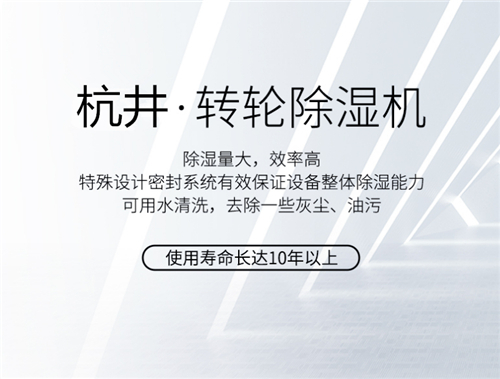 杭井·转轮除湿机

除湿量大，效率高
特殊设计密封系统有效保证设备整体除湿能力
可用水清洗，去除一些灰尘、油污

使用寿命长达10年以上